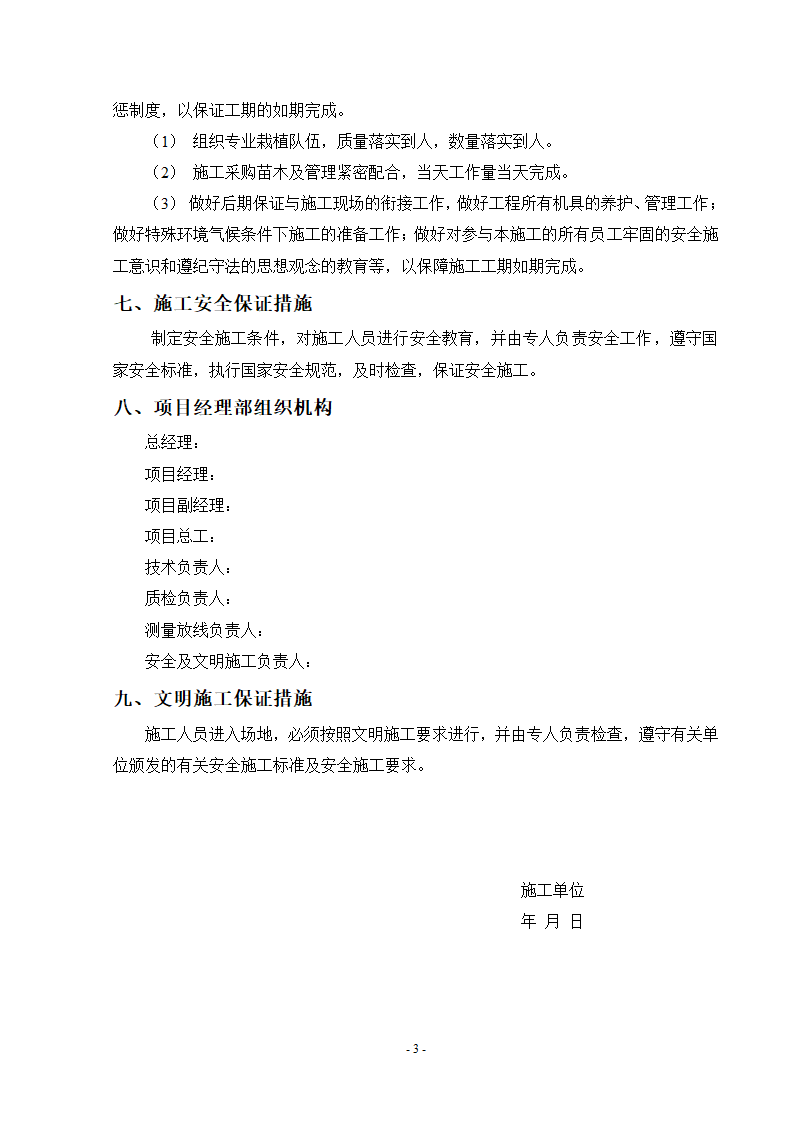 惩制度，以保证工期的如期完成。

（1） 组织专业栽植队伍，质量落实到人，数量落实到人。

（2） 施工采购苗木及管理紧密配合，当天工作量当天完成。

（3） 做好后期保证与施工现场的衔接工作，做好工程所有机具的养护、管理工作；做好特殊环境气候条件下施工的准备工作；做好对参与本施工的所有员工牢固的安全施工意识和遵纪守法的思想观念的教育等，以保障施工工期如期完成。

七、施工安全保证措施

制定安全施工条件，对施工人员进行安全教育，并由专人负责安全工作，遵守国家安全标准，执行国家安全规范，及时检查，保证安全施工。

八、项目经理部组织机构

总经理：

项目经理：

项目副经理：

项目总工：

技术负责人：

质检负责人：

测量放线负责人：

安全及文明施工负责人：

九、文明施工保证措施

施工人员进入场地，必须按照文明施工要求进行，并由专人负责检查，遵守有关单位颁发的有关安全施工标准及安全施工要求。

施工单位

年 月 日

- 3 -